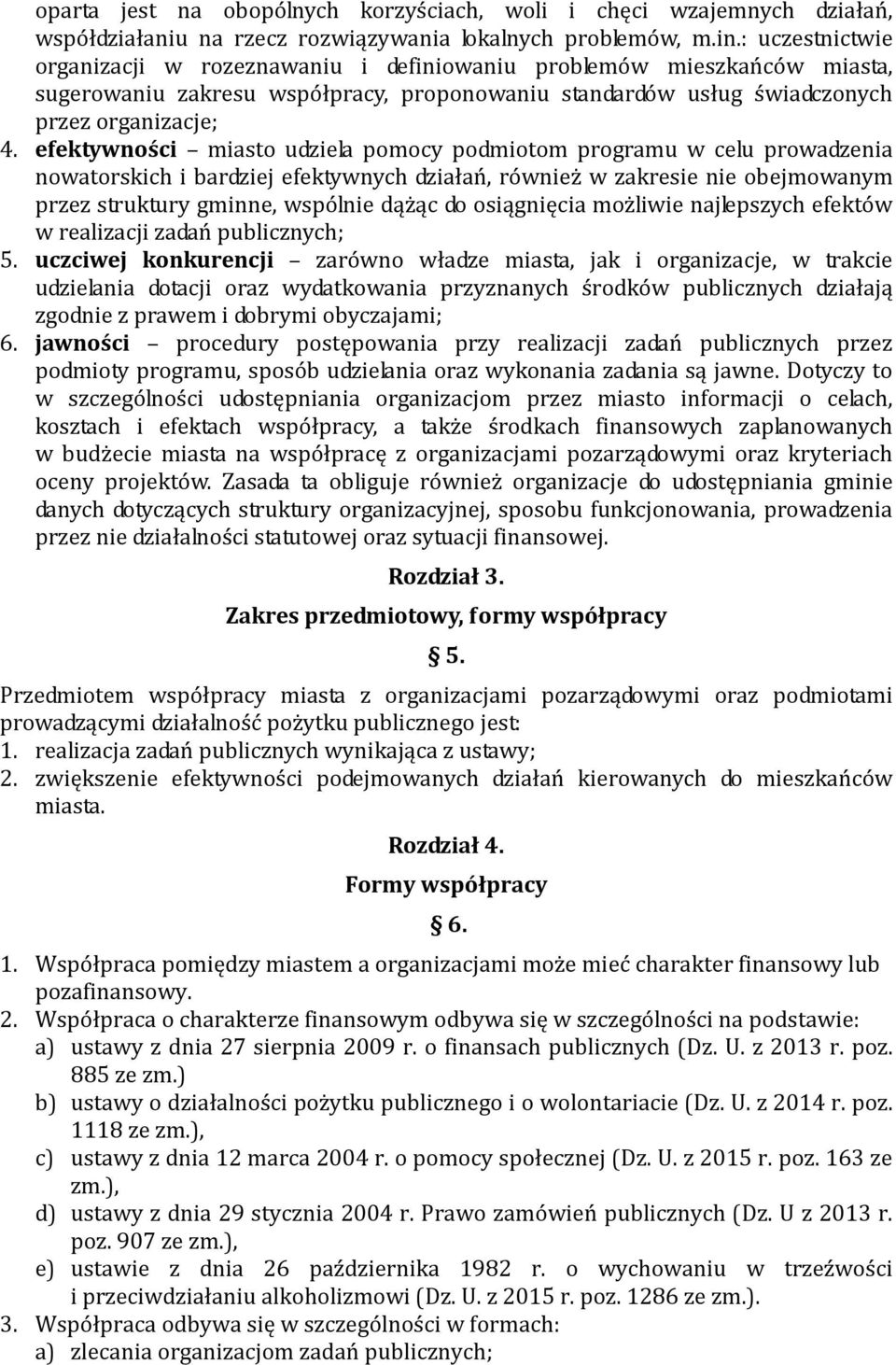 oparta jest na obopólnych korzyściach, woli i chęci wzajemnych działań, współdziałaniu na rzecz rozwiązywania lokalnych problemów, m.in.: uczestnictwie organizacji w rozeznawaniu i definiowaniu problemów mieszkańców miasta, sugerowaniu zakresu współpracy, proponowaniu standardów usług świadczonych przez organizacje;
4. efektywności – miasto udziela pomocy podmiotom programu w celu prowadzenia nowatorskich i bardziej efektywnych działań, również w zakresie nie obejmowanym przez struktury gminne, wspólnie dążąc do osiągnięcia możliwie najlepszych efektów w realizacji zadań publicznych;
5. uczciwej konkurencji – zarówno władze miasta, jak i organizacje, w trakcie udzielania dotacji oraz wydatkowania przyznanych środków publicznych działają zgodnie z prawem i dobrymi obyczajami;
6. jawności – procedury postępowania przy realizacji zadań publicznych przez podmioty programu, sposób udzielania oraz wykonania zadania są jawne. Dotyczy to w szczególności udostępniania organizacjom przez miasto informacji o celach, kosztach i efektach współpracy, a także środkach finansowych zaplanowanych w budżecie miasta na współpracę z organizacjami pozarządowymi oraz kryteriach oceny projektów. Zasada ta obliguje również organizacje do udostępniania gminie danych dotyczących struktury organizacyjnej, sposobu funkcjonowania, prowadzenia przez nie działalności statutowej oraz sytuacji finansowej.

Rozdział 3.
Zakres przedmiotowy, formy współpracy
§ 5.

Przedmiotem współpracy miasta z organizacjami pozarządowymi oraz podmiotami prowadzącymi działalność pożytku publicznego jest:
1. realizacja zadań publicznych wynikająca z ustawy;
2. zwiększenie efektywności podejmowanych działań kierowanych do mieszkańców miasta.

Rozdział 4.
Formy współpracy
§ 6.

1. Współpraca pomiędzy miastem a organizacjami może mieć charakter finansowy lub pozafinansowy.
2. Współpraca o charakterze finansowym odbywa się w szczególności na podstawie:
a) ustawy z dnia 27 sierpnia 2009 r. o finansach publicznych (Dz. U. z 2013 r. poz. 885 ze zm.)
b) ustawy o działalności pożytku publicznego i o wolontariacie (Dz. U. z 2014 r. poz. 1118 ze zm.),
c) ustawy z dnia 12 marca 2004 r. o pomocy społecznej (Dz. U. z 2015 r. poz. 163 ze zm.),
d) ustawy z dnia 29 stycznia 2004 r. Prawo zamówień publicznych (Dz. U z 2013 r. poz. 907 ze zm.),
e) ustawie z dnia 26 października 1982 r. o wychowaniu w trzeźwości i przeciwdziałaniu alkoholizmowi (Dz. U. z 2015 r. poz. 1286 ze zm.).
3. Współpraca odbywa się w szczególności w formach:
a) zlecania organizacjom zadań publicznych;